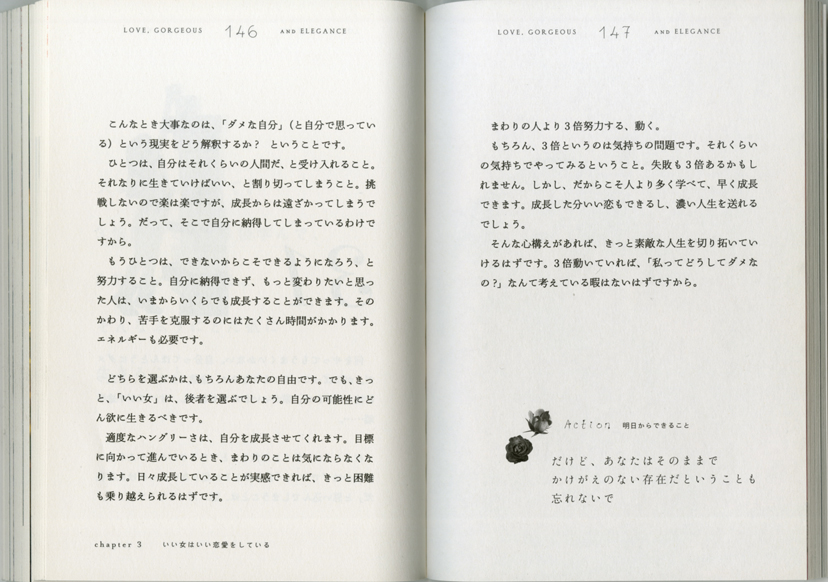 LOVE, GORGEOUS 146 AND ELEGANCE

こんなとき大事なのは、「ダメな自分」（と自分で思っている）という現実をどう解釈するか？　ということです。

ひとつは、自分はそれくらいの人間だ、と受け入れること。それなりに生きていけばいい、と割り切ってしまうこと。挑戦しないので楽は楽ですが、成長からは遠ざかってしまうでしょう。だって、そこで自分に納得してしまっているわけですから。

もうひとつは、できないからこそできるようになろう、と努力すること。自分に納得できず、もっと変わりたいと思った人は、いまからいくらでも成長することができます。そのかわり、苦手を克服するのにはたくさん時間がかかります。エネルギーも必要です。

どちらを選ぶかは、もちろんあなたの自由です。でも、きっと、「いい女」は、後者を選ぶでしょう。自分の可能性にどん欲に生きるべきです。

適度なハングリーさは、自分を成長させてくれます。目標に向かって進んでいるとき、まわりのことは気にならなくなります。日々成長していることが実感できれば、きっと困難も乗り越えられるはずです。

chapter 3　いい女はいい恋愛をしている

LOVE, GORGEOUS 147 AND ELEGANCE

まわりの人より3倍努力する、動く。

もちろん、3倍というのは気持ちの問題です。それくらいの気持ちでやってみるということ。失敗も3倍あるかもしれません。しかし、だからこそ人より多く学べて、早く成長できます。成長した分いい恋もできるし、濃い人生を送れるでしょう。

そんな心構えがあれば、きっと素敵な人生を切り拓いていけるはずです。3倍動いていれば、「私ってどうしてダメなの？」なんて考えている暇はないはずですから。

Action　明日からできること

だけど、あなたはそのままで
かけがえのない存在だということも
忘れないで